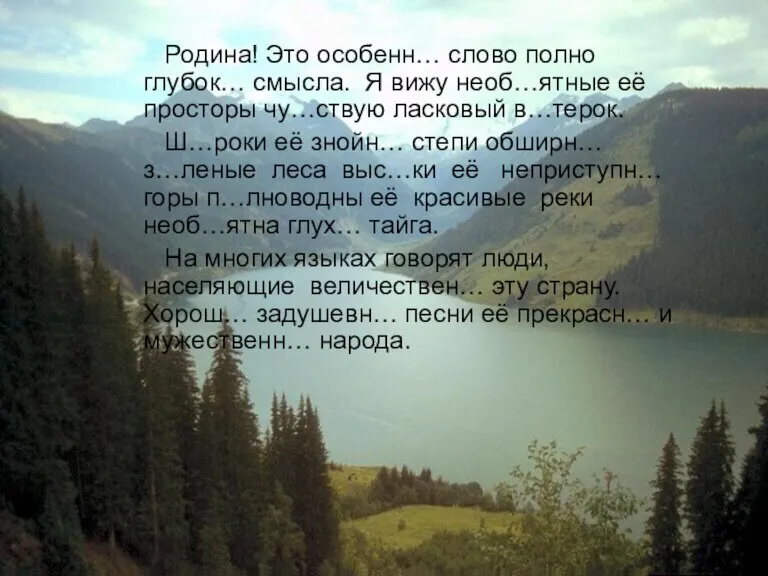 Родина! Это особенн… слово полно глубок… смысла. Я вижу необ…ятные её просторы чу…ствую ласковый в…терок.

Ш…роки её знойн… степи обширн… з…леные леса выс…ки её неприступн… горы п…лноводны её красивые реки необ…ятна глух… тайга.

На многих языках говорят люди, населяющие величествен… эту страну. Хорош… задушевн… песни её прекрасн… и мужественн… народа.